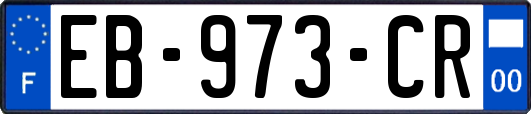 F
EB-973-CR
00